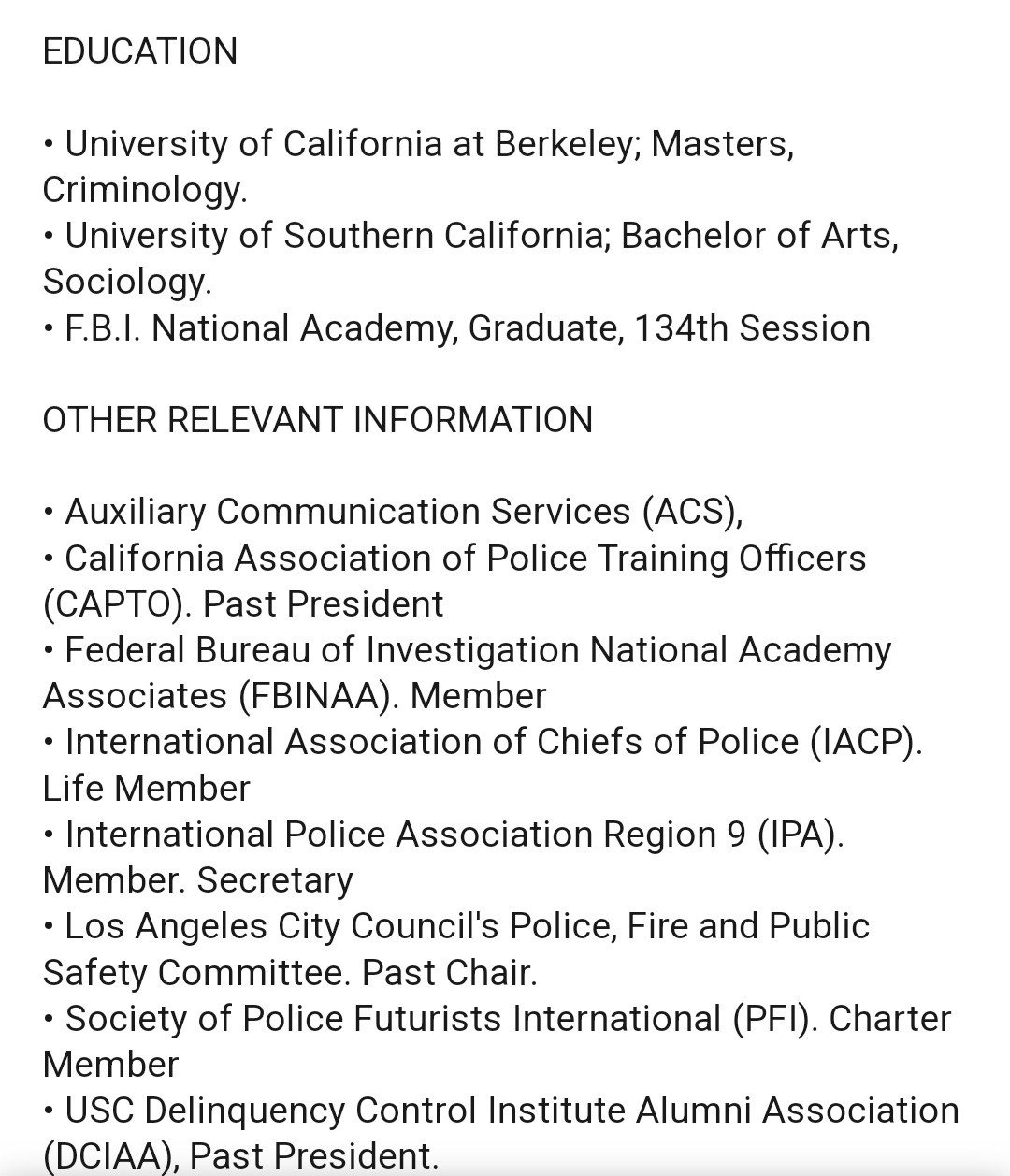 EDUCATION

• University of California at Berkeley; Masters, Criminology.
• University of Southern California; Bachelor of Arts, Sociology.
• F.B.I. National Academy, Graduate, 134th Session

OTHER RELEVANT INFORMATION

• Auxiliary Communication Services (ACS),
• California Association of Police Training Officers (CAPTO). Past President
• Federal Bureau of Investigation National Academy Associates (FBINAA). Member
• International Association of Chiefs of Police (IACP). Life Member
• International Police Association Region 9 (IPA). Member. Secretary
• Los Angeles City Council's Police, Fire and Public Safety Committee. Past Chair.
• Society of Police Futurists International (PFI). Charter Member
• USC Delinquency Control Institute Alumni Association (DCIAA), Past President.